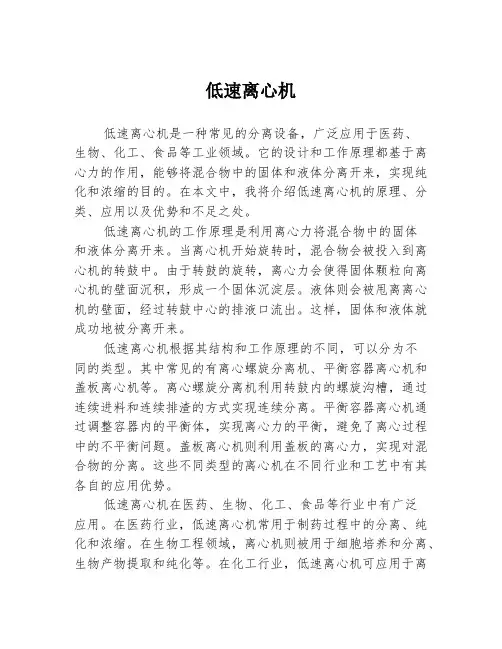 低速离心机

低速离心机是一种常见的分离设备，广泛应用于医药、生物、化工、食品等工业领域。它的设计和工作原理都基于离心力的作用，能够将混合物中的固体和液体分离开来，实现纯化和浓缩的目的。在本文中，我将介绍低速离心机的原理、分类、应用以及优势和不足之处。

低速离心机的工作原理是利用离心力将混合物中的固体和液体分离开来。当离心机开始旋转时，混合物会被投入到离心机的转鼓中。由于转鼓的旋转，离心力会使得固体颗粒向离心机的壁面沉积，形成一个固体沉淀层。液体则会被甩离离心机的壁面，经过转鼓中心的排液口流出。这样，固体和液体就成功地被分离开来。

低速离心机根据其结构和工作原理的不同，可以分为不同的类型。其中常见的有离心螺旋分离机、平衡容器离心机和盖板离心机等。离心螺旋分离机利用转鼓内的螺旋沟槽，通过连续进料和连续排渣的方式实现连续分离。平衡容器离心机通过调整容器内的平衡体，实现离心力的平衡，避免了离心过程中的不平衡问题。盖板离心机则利用盖板的离心力，实现对混合物的分离。这些不同类型的离心机在不同行业和工艺中有其各自的应用优势。

低速离心机在医药、生物、化工、食品等行业中有广泛应用。在医药行业，低速离心机常用于制药过程中的分离、纯化和浓缩。在生物工程领域，离心机则被用于细胞培养和分离、生物产物提取和纯化等。在化工行业，低速离心机可应用于离